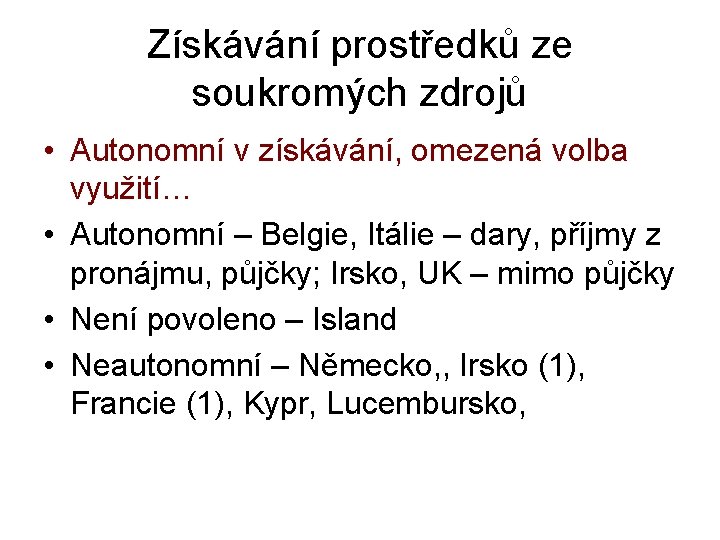 Získávání prostředků ze soukromých zdrojů

• Autonomní v získávání, omezená volba využití…
• Autonomní – Belgie, Itálie – dary, příjmy z pronájmu, půjčky; Irsko, UK – mimo půjčky
• Není povoleno – Island
• Neautonomní – Německo,, Irsko (1), Francie (1), Kypr, Lucembursko,